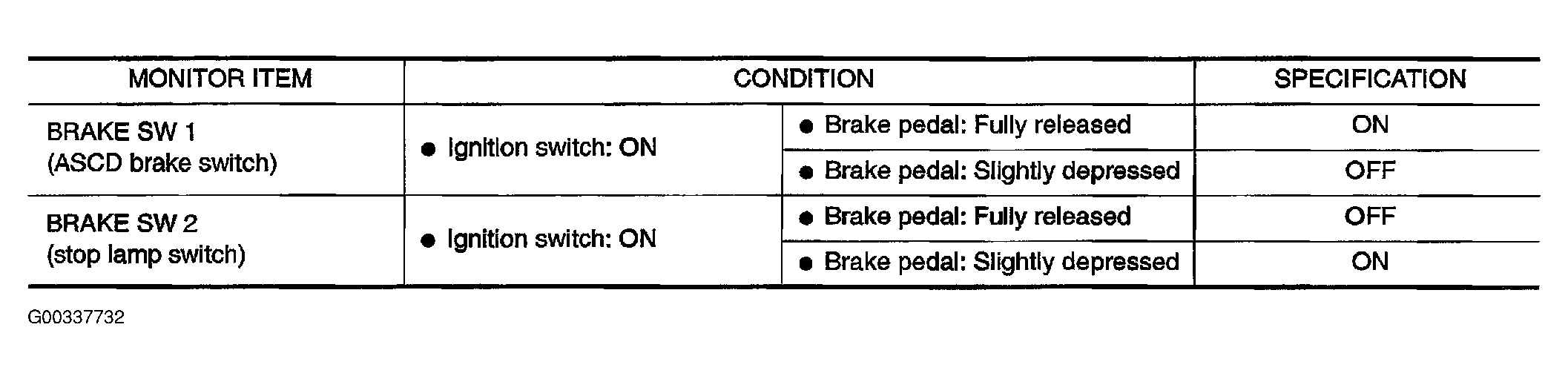 | MONITOR ITEM | CONDITION | | SPECIFICATION |
|---|---|---|---|
| BRAKE SW 1 (ASCD brake switch) | • Ignition switch: ON | • Brake pedal: Fully released | ON |
| | | • Brake pedal: Slightly depressed | OFF |
| BRAKE SW 2 (stop lamp switch) | • Ignition switch: ON | • Brake pedal: Fully released | OFF |
| | | • Brake pedal: Slightly depressed | ON |

G00337732